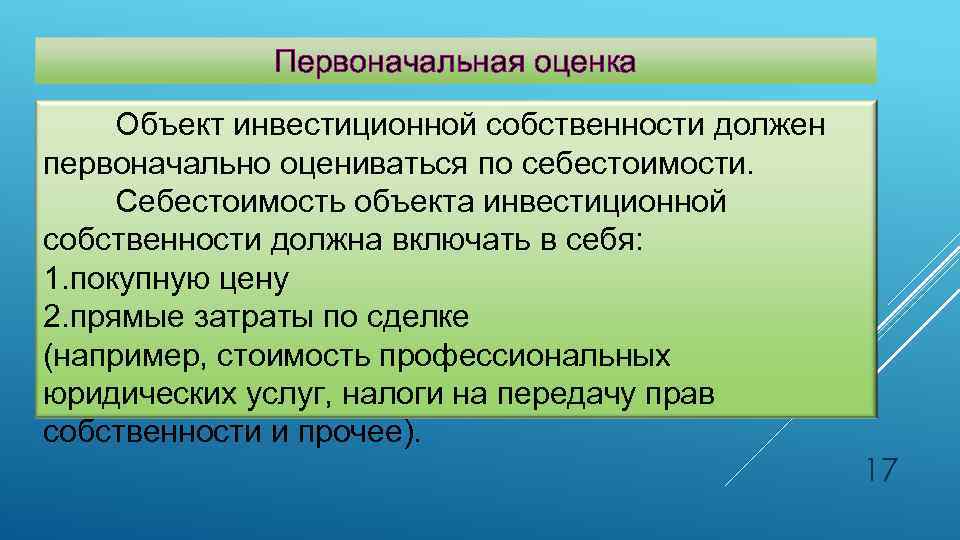 Первоначальная оценка

Объект инвестиционной собственности должен первоначально оцениваться по себестоимости.

Себестоимость объекта инвестиционной собственности должна включать в себя:
1.покупную цену
2.прямые затраты по сделке
(например, стоимость профессиональных юридических услуг, налоги на передачу прав собственности и прочее).

17